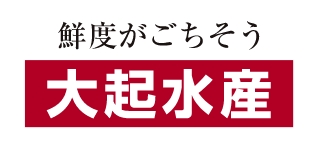 鮮度がごちそう

大起水産